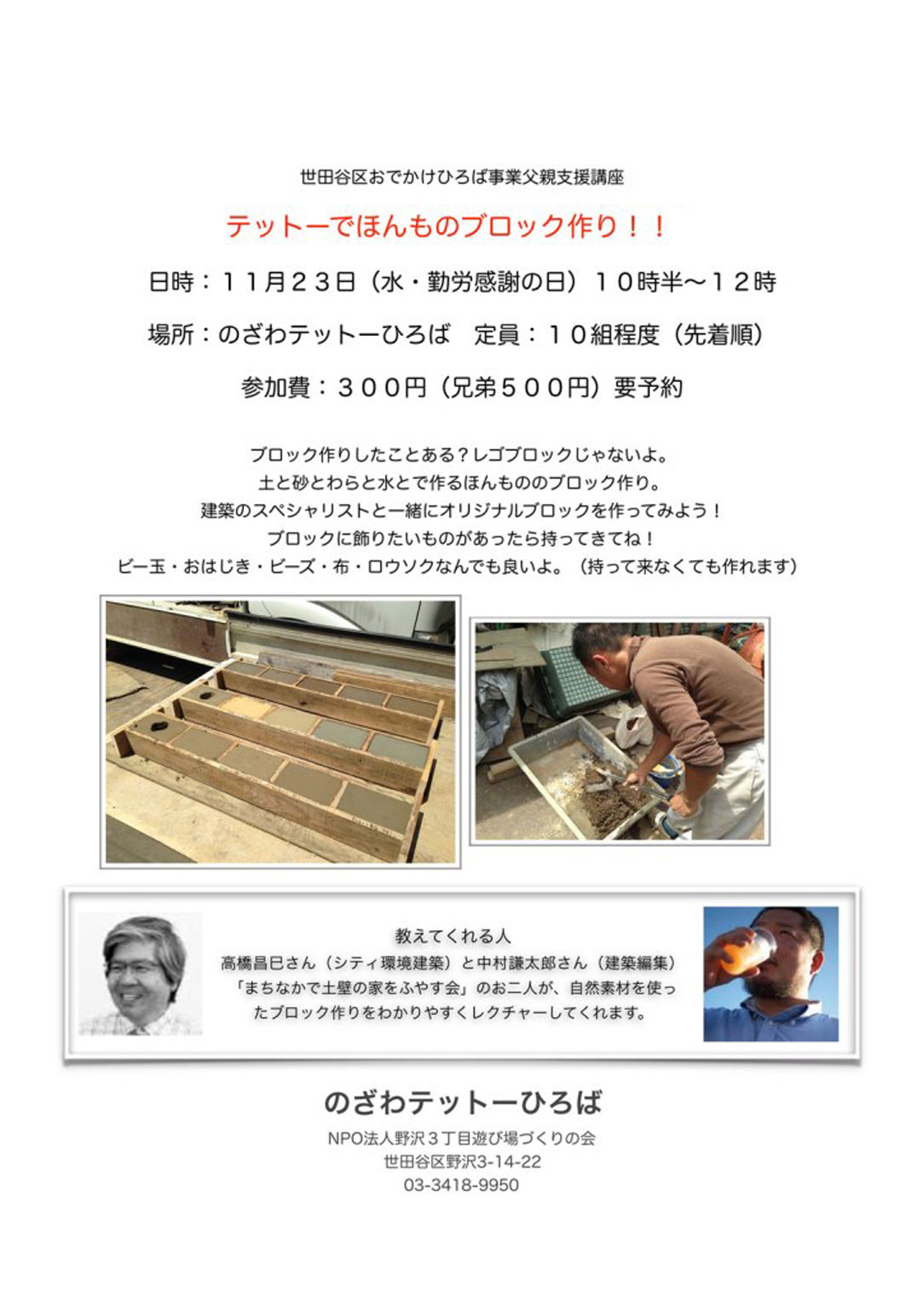 世田谷区おでかけひろば事業父親支援講座

テットーでほんものブロック作り！！

日時：１１月２３日（水・勤労感謝の日）１０時半〜１２時

場所：のざわテットーひろば　定員：１０組程度（先着順）

参加費：３００円（兄弟５００円）要予約

ブロック作りしたことある？レゴブロックじゃないよ。
土と砂とわらと水とで作るほんもののブロック作り。
建築のスペシャリストと一緒にオリジナルブロックを作ってみよう！
ブロックに飾りたいものがあったら持ってきてね！
ビー玉・おはじき・ビーズ・布・ロウソクなんでも良いよ。（持って来なくても作れます）

教えてくれる人
高橋昌巳さん（シティ環境建築）と中村謙太郎さん（建築編集）
「まちなかで土壁の家をふやす会」のお二人が、自然素材を使ったブロック作りをわかりやすくレクチャーしてくれます。

のざわテットーひろば
NPO法人野沢３丁目遊び場づくりの会
世田谷区野沢3-14-22
03-3418-9950